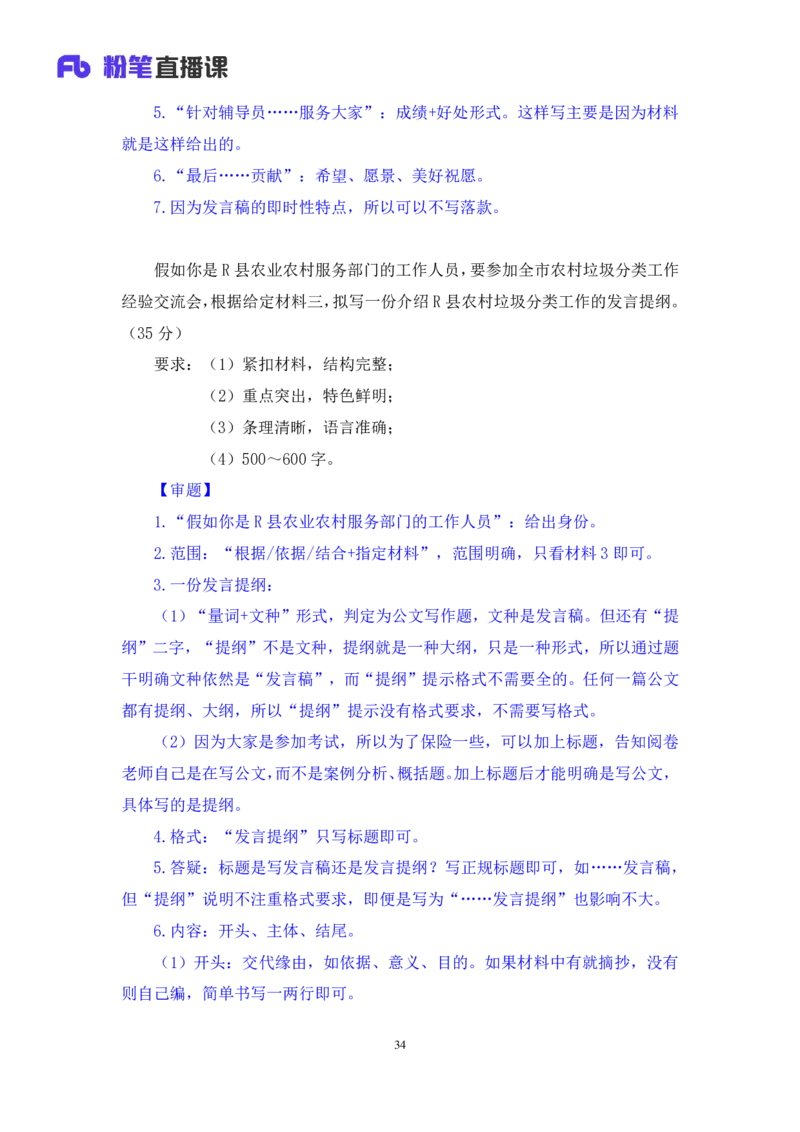 Fb 粉笔直播课

5.“针对辅导员……服务大家”：成绩+好处形式。这样写主要是因为材料就是这样给出的。

6.“最后……贡献”：希望、愿景、美好祝愿。

7.因为发言稿的即时性特点，所以可以不写落款。

假如你是R县农业农村服务部门的工作人员，要参加全市农村垃圾分类工作经验交流会，根据给定材料三，拟写一份介绍R县农村垃圾分类工作的发言提纲。（35分）

要求：（1）紧扣材料，结构完整；

（2）重点突出，特色鲜明；

（3）条理清晰，语言准确；

（4）500～600字。

【审题】

1.“假如你是R县农业农村服务部门的工作人员”：给出身份。

2.范围：“根据/依据/结合+指定材料”，范围明确，只看材料3即可。

3.一份发言提纲：

（1）“量词+文种”形式，判定为公文写作题，文种是发言稿。但还有“提纲”二字，“提纲”不是文种，提纲就是一种大纲，只是一种形式，所以通过题干明确文种依然是“发言稿”，而“提纲”提示格式不需要全的。任何一篇公文都有提纲、大纲，所以“提纲”提示没有格式要求，不需要写格式。

（2）因为大家是参加考试，所以为了保险一些，可以加上标题，告知阅卷老师自己是在写公文，而不是案例分析、概括题。加上标题后才能明确是写公文，具体写的是提纲。

4.格式：“发言提纲”只写标题即可。

5.答疑：标题是写发言稿还是发言提纲？写正规标题即可，如……发言稿，但“提纲”说明不注重格式要求，即便是写为“……发言提纲”也影响不大。

6.内容：开头、主体、结尾。

（1）开头：交代缘由，如依据、意义、目的。如果材料中有就摘抄，没有则自己编，简单书写一两行即可。

34